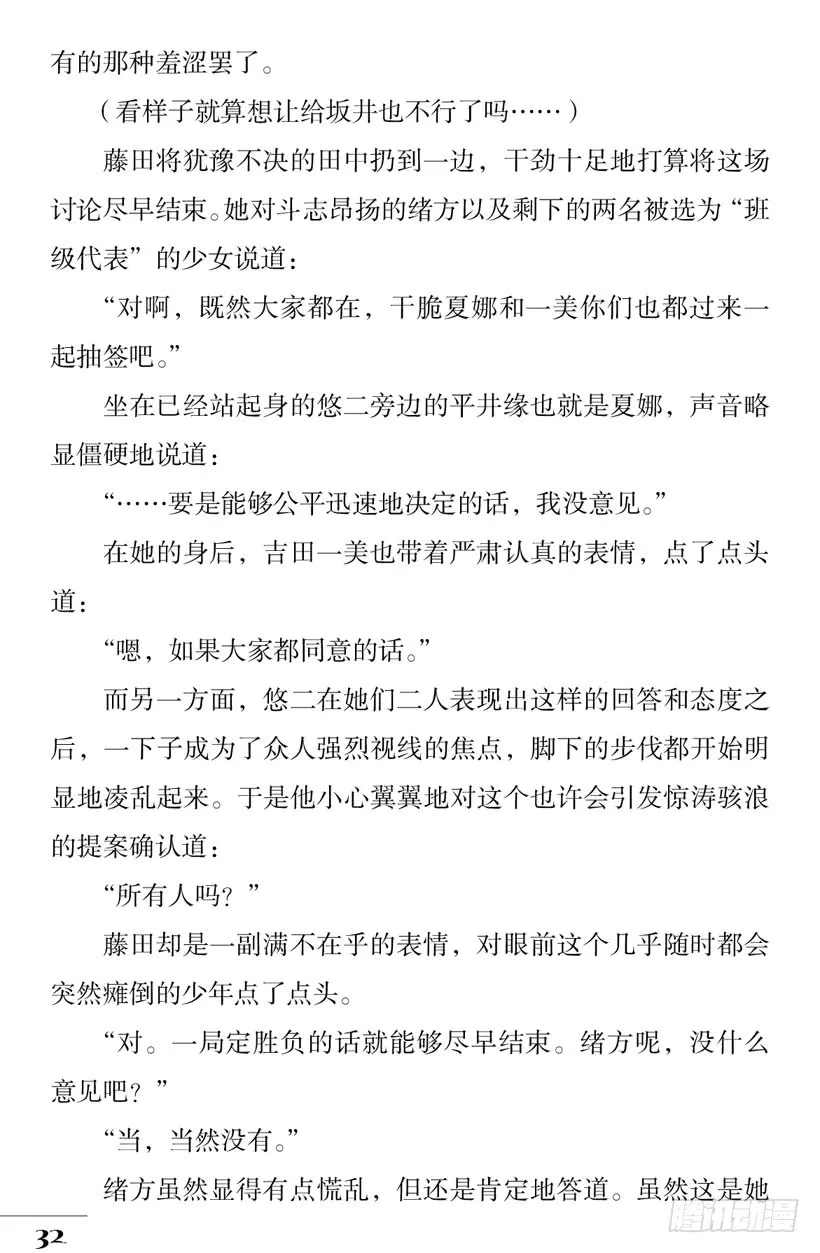 有的那种羞涩罢了。

（看样子就算想让给坂井也不行了吗……）

藤田将犹豫不决的田中扔到一边，干劲十足地打算将这场讨论尽早结束。她对斗志昂扬的绪方以及剩下的两名被选为“班级代表”的少女说道：

“对啊，既然大家都在，干脆夏娜和一美你们也都过来一起抽签吧。”

坐在已经站起身的悠二旁边的平井缘也就是夏娜，声音略显僵硬地说道：

“……要是能够公平迅速地决定的话，我没意见。”

在她的身后，吉田一美也带着严肃认真的表情，点了点头道：

“嗯，如果大家都同意的话。”

而另一方面，悠二在她们二人表现出这样的回答和态度之后，一下子成为了众人强烈视线的焦点，脚下的步伐都开始明显地凌乱起来。于是他小心翼翼地对这个也许会引发惊涛骇浪的提案确认道：

“所有人吗？”

藤田却是一副满不在乎的表情，对眼前这个几乎随时都会突然瘫倒的少年点了点头。

“对。一局定胜负的话就能够尽早结束。绪方呢，没什么意见吧？”

“当，当然没有。”

绪方虽然显得有点慌乱，但还是肯定地答道。虽然这是她

32

腾讯动漫